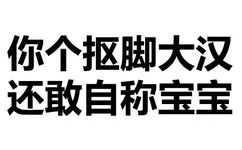 你个抠脚大汉
还敢自称宝宝